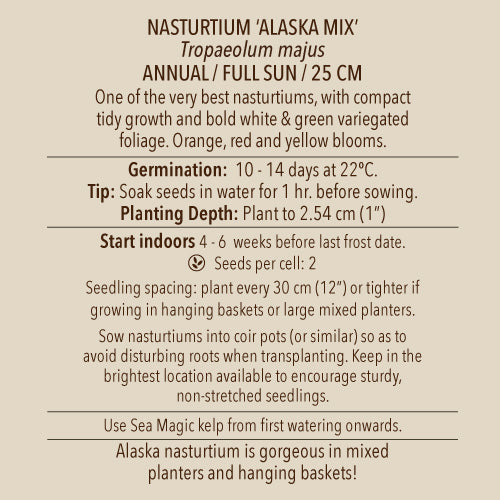 NASTURTIUM 'ALASKA MIX'
Tropaeolum majus
ANNUAL / FULL SUN / 25 CM
One of the very best nasturtiums, with compact tidy growth and bold white & green variegated foliage. Orange, red and yellow blooms.

Germination: 10 - 14 days at 22°C.
Tip: Soak seeds in water for 1 hr. before sowing.
Planting Depth: Plant to 2.54 cm (1")

Start indoors 4 - 6 weeks before last frost date.
Seeds per cell: 2

Seedling spacing: plant every 30 cm (12") or tighter if growing in hanging baskets or large mixed planters.

Sow nasturtiums into coir pots (or similar) so as to avoid disturbing roots when transplanting. Keep in the brightest location available to encourage sturdy, non-stretched seedlings.

Use Sea Magic kelp from first watering onwards.

Alaska nasturtium is gorgeous in mixed planters and hanging baskets!